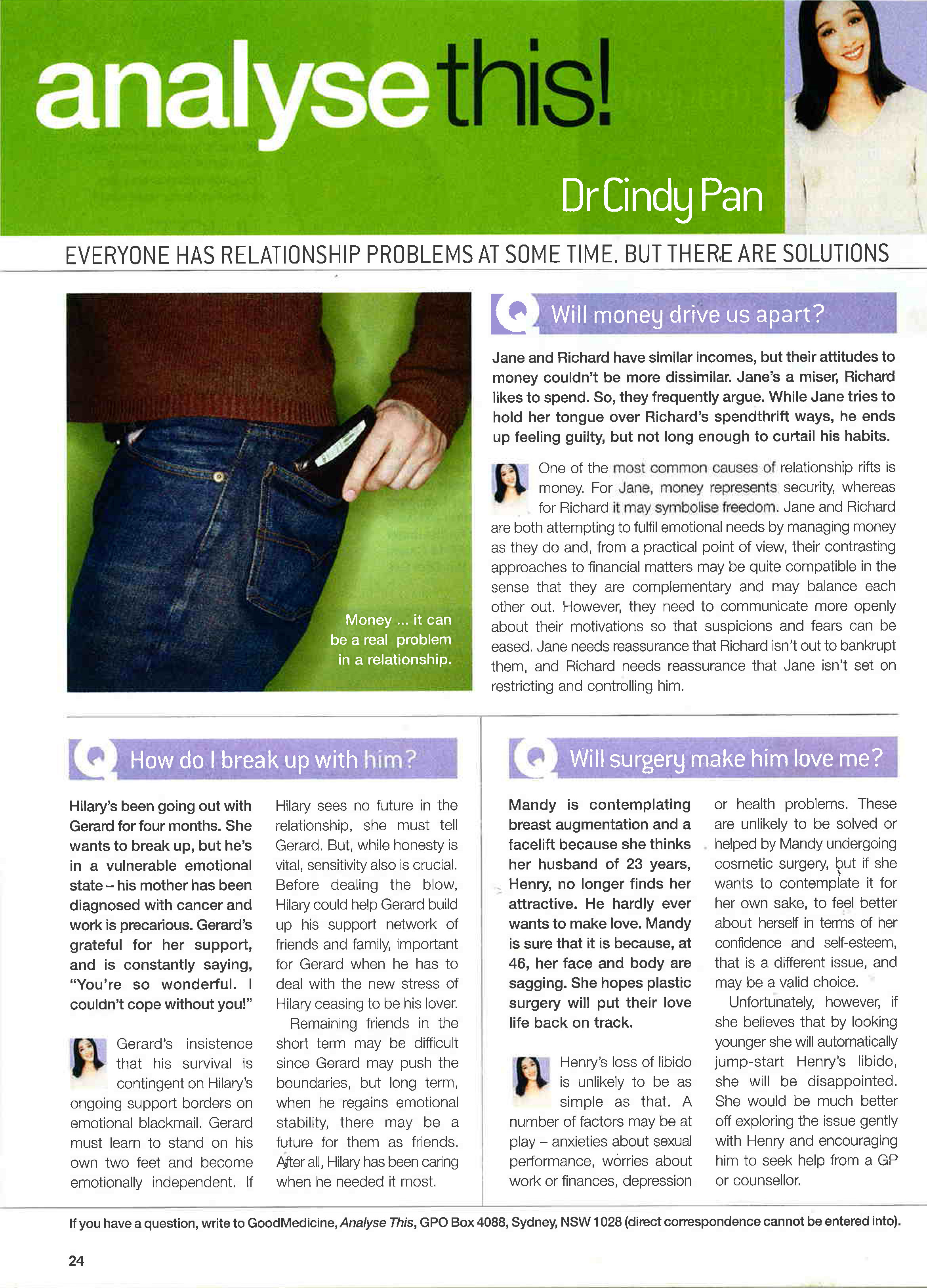 analyse this!

Dr Cindy Pan

EVERYONE HAS RELATIONSHIP PROBLEMS AT SOME TIME. BUT THERE ARE SOLUTIONS

Money ... it can be a real problem in a relationship.

Q Will money drive us apart?

Jane and Richard have similar incomes, but their attitudes to money couldn't be more dissimilar. Jane's a miser, Richard likes to spend. So, they frequently argue. While Jane tries to hold her tongue over Richard's spendthrift ways, he ends up feeling guilty, but not long enough to curtail his habits.

One of the most common causes of relationship rifts is money. For Jane, money represents security, whereas for Richard it may symbolise freedom. Jane and Richard are both attempting to fulfil emotional needs by managing money as they do and, from a practical point of view, their contrasting approaches to financial matters may be quite compatible in the sense that they are complementary and may balance each other out. However, they need to communicate more openly about their motivations so that suspicions and fears can be eased. Jane needs reassurance that Richard isn't out to bankrupt them, and Richard needs reassurance that Jane isn't set on restricting and controlling him.

Q How do I break up with him?

Hilary's been going out with Gerard for four months. She wants to break up, but he's in a vulnerable emotional state – his mother has been diagnosed with cancer and work is precarious. Gerard's grateful for her support, and is constantly saying, "You're so wonderful. I couldn't cope without you!"

Gerard's insistence that his survival is contingent on Hilary's ongoing support borders on emotional blackmail. Gerard must learn to stand on his own two feet and become emotionally independent. If Hilary sees no future in the relationship, she must tell Gerard. But, while honesty is vital, sensitivity also is crucial. Before dealing the blow, Hilary could help Gerard build up his support network of friends and family, important for Gerard when he has to deal with the new stress of Hilary ceasing to be his lover.

Remaining friends in the short term may be difficult since Gerard may push the boundaries, but long term, when he regains emotional stability, there may be a future for them as friends. After all, Hilary has been caring when he needed it most.

Q Will surgery make him love me?

Mandy is contemplating breast augmentation and a facelift because she thinks her husband of 23 years, Henry, no longer finds her attractive. He hardly ever wants to make love. Mandy is sure that it is because, at 46, her face and body are sagging. She hopes plastic surgery will put their love life back on track.

Henry's loss of libido is unlikely to be as simple as that. A number of factors may be at play – anxieties about sexual performance, worries about work or finances, depression or health problems. These are unlikely to be solved or helped by Mandy undergoing cosmetic surgery, but if she wants to contemplate it for her own sake, to feel better about herself in terms of her confidence and self-esteem, that is a different issue, and may be a valid choice.

Unfortunately, however, if she believes that by looking younger she will automatically jump-start Henry's libido, she will be disappointed. She would be much better off exploring the issue gently with Henry and encouraging him to seek help from a GP or counsellor.

If you have a question, write to GoodMedicine, Analyse This, GPO Box 4088, Sydney, NSW 1028 (direct correspondence cannot be entered into).

24